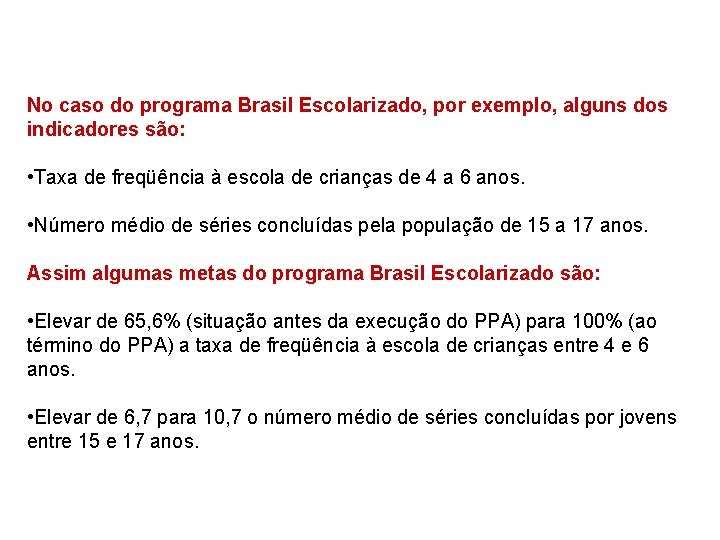 No caso do programa Brasil Escolarizado, por exemplo, alguns dos indicadores são:

• Taxa de freqüência à escola de crianças de 4 a 6 anos.

• Número médio de séries concluídas pela população de 15 a 17 anos.

Assim algumas metas do programa Brasil Escolarizado são:

• Elevar de 65,6% (situação antes da execução do PPA) para 100% (ao término do PPA) a taxa de freqüência à escola de crianças entre 4 e 6 anos.

• Elevar de 6,7 para 10,7 o número médio de séries concluídas por jovens entre 15 e 17 anos.